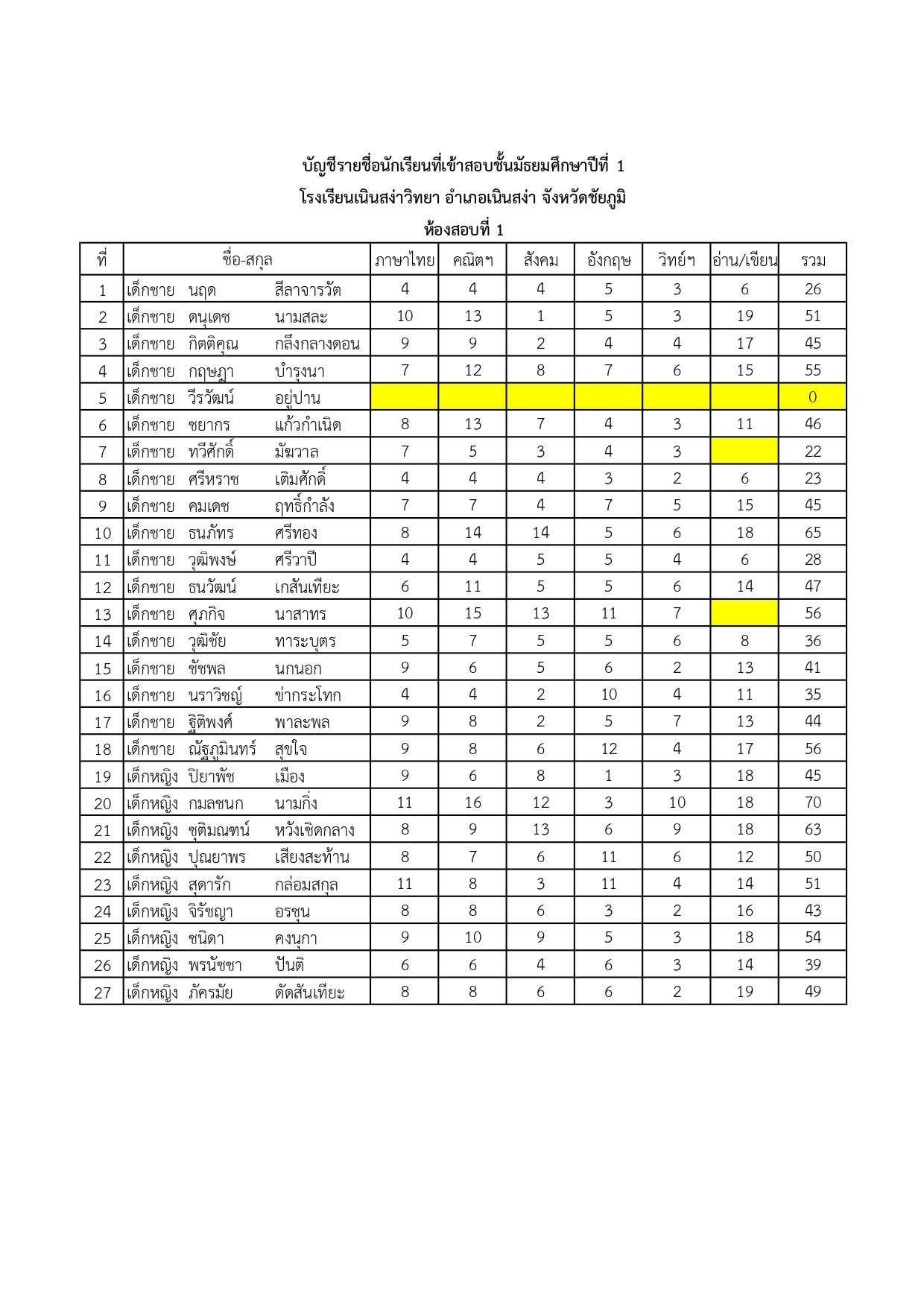 บัญชีรายชื่อนักเรียนที่เข้าสอบชั้นมัธยมศึกษาปีที่ 1

โรงเรียนเนินสง่าวิทยา อำเภอเนินสง่า จังหวัดชัยภูมิ

ห้องสอบที่ 1

| ที่ | ชื่อ-สกุล | ภาษาไทย | คณิตฯ | สังคม | อังกฤษ | วิทย์ฯ | อ่าน/เขียน | รวม |
|---|---|---|---|---|---|---|---|---|
| 1 | เด็กชาย นฤด สีลาจารวัต | 4 | 4 | 4 | 5 | 3 | 6 | 26 |
| 2 | เด็กชาย ดนุเดช นามสละ | 10 | 13 | 1 | 5 | 3 | 19 | 51 |
| 3 | เด็กชาย กิตติคุณ กลึงกลางดอน | 9 | 9 | 2 | 4 | 4 | 17 | 45 |
| 4 | เด็กชาย กฤษฎา บำรุงนา | 7 | 12 | 8 | 7 | 6 | 15 | 55 |
| 5 | เด็กชาย วีรวัฒน์ อยู่ปาน | | | | | | | 0 |
| 6 | เด็กชาย ชยากร แก้วกำเนิด | 8 | 13 | 7 | 4 | 3 | 11 | 46 |
| 7 | เด็กชาย ทวีศักดิ์ มัฆวาล | 7 | 5 | 3 | 4 | 3 | | 22 |
| 8 | เด็กชาย ศรีหราช เติมศักดิ์ | 4 | 4 | 4 | 3 | 2 | 6 | 23 |
| 9 | เด็กชาย คมเดช ฤทธิ์กำลัง | 7 | 7 | 4 | 7 | 5 | 15 | 45 |
| 10 | เด็กชาย ธนภัทร ศรีทอง | 8 | 14 | 14 | 5 | 6 | 18 | 65 |
| 11 | เด็กชาย วุฒิพงษ์ ศรีวาปี | 4 | 4 | 5 | 5 | 4 | 6 | 28 |
| 12 | เด็กชาย ธนวัฒน์ เกสันเทียะ | 6 | 11 | 5 | 5 | 6 | 14 | 47 |
| 13 | เด็กชาย ศุภกิจ นาสาทร | 10 | 15 | 13 | 11 | 7 | | 56 |
| 14 | เด็กชาย วุฒิชัย ทาระบุตร | 5 | 7 | 5 | 5 | 6 | 8 | 36 |
| 15 | เด็กชาย ชัชพล นกนอก | 9 | 6 | 5 | 6 | 2 | 13 | 41 |
| 16 | เด็กชาย นราวิชญ์ ข่ากระโทก | 4 | 4 | 2 | 10 | 4 | 11 | 35 |
| 17 | เด็กชาย ฐิติพงศ์ พาละพล | 9 | 8 | 2 | 5 | 7 | 13 | 44 |
| 18 | เด็กชาย ณัฐภูมินทร์ สุขใจ | 9 | 8 | 6 | 12 | 4 | 17 | 56 |
| 19 | เด็กหญิง ปิยาพัช เมือง | 9 | 6 | 8 | 1 | 3 | 18 | 45 |
| 20 | เด็กหญิง กมลชนก นามกิ่ง | 11 | 16 | 12 | 3 | 10 | 18 | 70 |
| 21 | เด็กหญิง ชุติมณฑน์ หวังเชิดกลาง | 8 | 9 | 13 | 6 | 9 | 18 | 63 |
| 22 | เด็กหญิง ปุณยาพร เสียงสะท้าน | 8 | 7 | 6 | 11 | 6 | 12 | 50 |
| 23 | เด็กหญิง สุดารัก กล่อมสกุล | 11 | 8 | 3 | 11 | 4 | 14 | 51 |
| 24 | เด็กหญิง จิรัชญา อรชุน | 8 | 8 | 6 | 3 | 2 | 16 | 43 |
| 25 | เด็กหญิง ชนิดา คงนุกา | 9 | 10 | 9 | 5 | 3 | 18 | 54 |
| 26 | เด็กหญิง พรนัชชา ปันติ | 6 | 6 | 4 | 6 | 3 | 14 | 39 |
| 27 | เด็กหญิง ภัครมัย ดัดสันเทียะ | 8 | 8 | 6 | 6 | 2 | 19 | 49 |